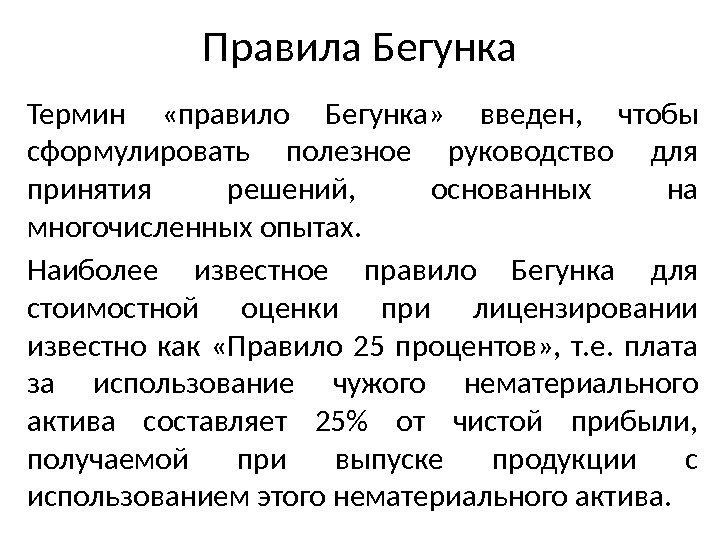 Правила Бегунка

Термин «правило Бегунка» введен, чтобы сформулировать полезное руководство для принятия решений, основанных на многочисленных опытах.

Наиболее известное правило Бегунка для стоимостной оценки при лицензировании известно как «Правило 25 процентов», т.е. плата за использование чужого нематериального актива составляет 25% от чистой прибыли, получаемой при выпуске продукции с использованием этого нематериального актива.